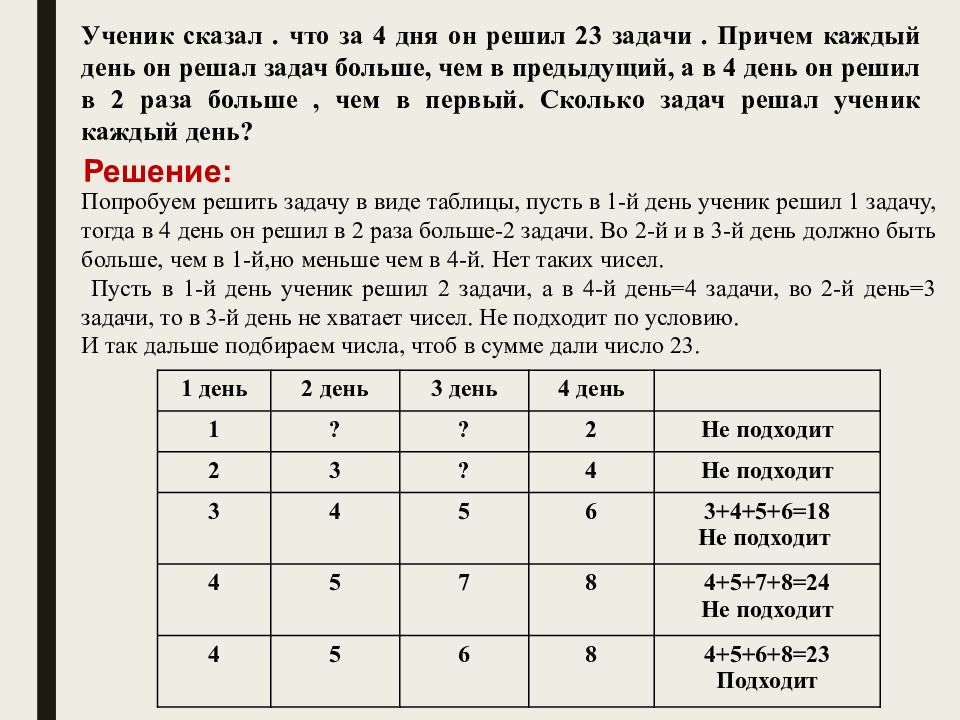 Ученик сказал . что за 4 дня он решил 23 задачи . Причем каждый день он решал задач больше, чем в предыдущий, а в 4 день он решил в 2 раза больше , чем в первый. Сколько задач решал ученик каждый день?

Решение:

Попробуем решить задачу в виде таблицы, пусть в 1-й день ученик решил 1 задачу, тогда в 4 день он решил в 2 раза больше-2 задачи. Во 2-й и в 3-й день должно быть больше, чем в 1-й,но меньше чем в 4-й. Нет таких чисел.

Пусть в 1-й день ученик решил 2 задачи, а в 4-й день=4 задачи, во 2-й день=3 задачи, то в 3-й день не хватает чисел. Не подходит по условию.

И так дальше подбираем числа, чтоб в сумме дали число 23.

| 1 день | 2 день | 3 день | 4 день | |
|---|---|---|---|---|
| 1 | ? | ? | 2 | Не подходит |
| 2 | 3 | ? | 4 | Не подходит |
| 3 | 4 | 5 | 6 | 3+4+5+6=18 Не подходит |
| 4 | 5 | 7 | 8 | 4+5+7+8=24 Не подходит |
| 4 | 5 | 6 | 8 | 4+5+6+8=23 Подходит |